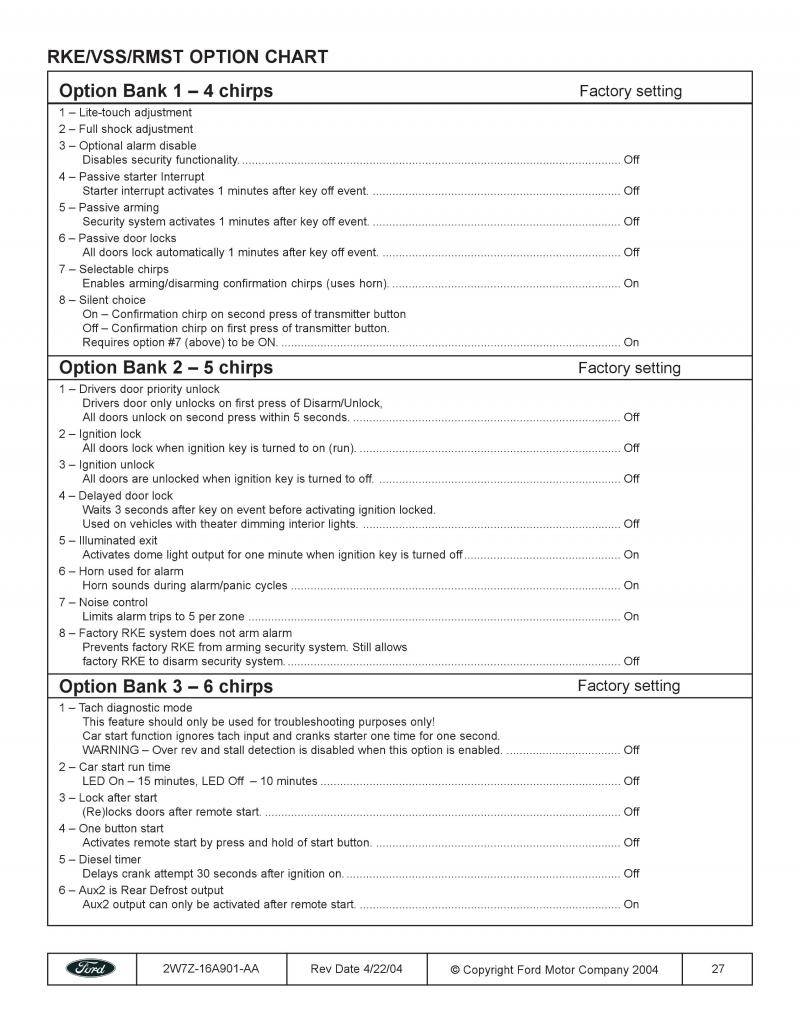 RKE/VSS/RMST OPTION CHART

Option Bank 1 – 4 chirps Factory setting

1 – Lite-touch adjustment
2 – Full shock adjustment
3 – Optional alarm disable
Disables security functionality. ........ Off
4 – Passive starter Interrupt
Starter interrupt activates 1 minutes after key off event. ........ Off
5 – Passive arming
Security system activates 1 minutes after key off event. ........ Off
6 – Passive door locks
All doors lock automatically 1 minutes after key off event. ........ Off
7 – Selectable chirps
Enables arming/disarming confirmation chirps (uses horn). ........ On
8 – Silent choice
On – Confirmation chirp on second press of transmitter button
Off – Confirmation chirp on first press of transmitter button.
Requires option #7 (above) to be ON. ........ On

Option Bank 2 – 5 chirps Factory setting

1 – Drivers door priority unlock
Drivers door only unlocks on first press of Disarm/Unlock,
All doors unlock on second press within 5 seconds. ........ Off
2 – Ignition lock
All doors lock when ignition key is turned to on (run). ........ Off
3 – Ignition unlock
All doors are unlocked when ignition key is turned to off. ........ Off
4 – Delayed door lock
Waits 3 seconds after key on event before activating ignition locked.
Used on vehicles with theater dimming interior lights. ........ Off
5 – Illuminated exit
Activates dome light output for one minute when ignition key is turned off ........ On
6 – Horn used for alarm
Horn sounds during alarm/panic cycles ........ On
7 – Noise control
Limits alarm trips to 5 per zone ........ On
8 – Factory RKE system does not arm alarm
Prevents factory RKE from arming security system. Still allows
factory RKE to disarm security system. ........ Off

Option Bank 3 – 6 chirps Factory setting

1 – Tach diagnostic mode
This feature should only be used for troubleshooting purposes only!
Car start function ignores tach input and cranks starter one time for one second.
WARNING – Over rev and stall detection is disabled when this option is enabled. ........ Off
2 – Car start run time
LED On – 15 minutes, LED Off – 10 minutes ........ Off
3 – Lock after start
(Re)locks doors after remote start. ........ Off
4 – One button start
Activates remote start by press and hold of start button. ........ Off
5 – Diesel timer
Delays crank attempt 30 seconds after ignition on. ........ Off
6 – Aux2 is Rear Defrost output
Aux2 output can only be activated after remote start. ........ On

Ford 2W7Z-16A901-AA Rev Date 4/22/04 © Copyright Ford Motor Company 2004 27